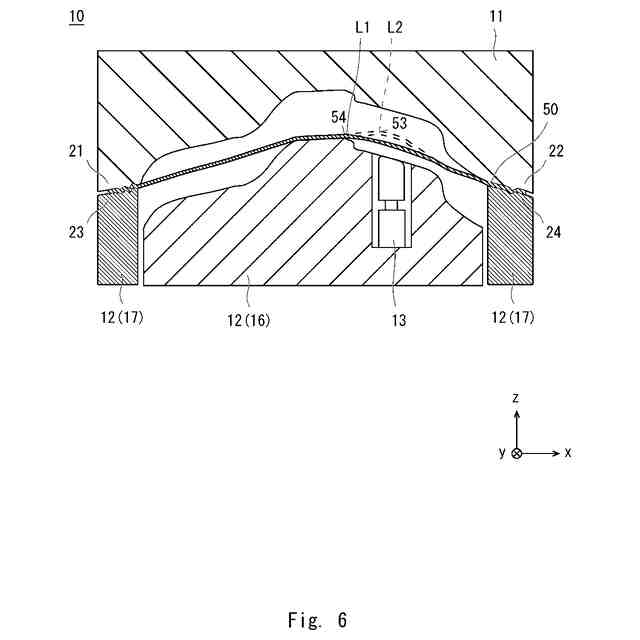 10

L1 L2 11

54 53 50

21 22

23 24

12(17) 12(16) 13 12(17)

z

y x

Fig. 6